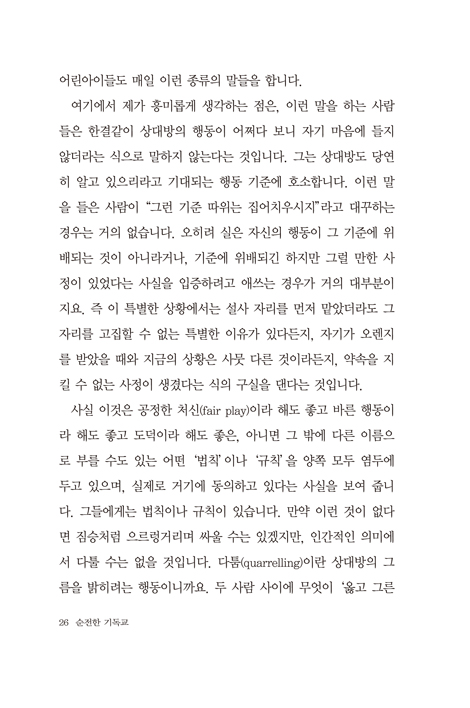 어린아이들도 매일 이런 종류의 말들을 합니다.

여기에서 제가 흥미롭게 생각하는 점은, 이런 말을 하는 사람들은 한결같이 상대방의 행동이 어쩌다 보니 자기 마음에 들지 않더라는 식으로 말하지 않는다는 것입니다. 그는 상대방도 당연히 알고 있으리라고 기대되는 행동 기준에 호소합니다. 이런 말을 들은 사람이 "그런 기준 따위는 집어치우시지"라고 대꾸하는 경우는 거의 없습니다. 오히려 실은 자신의 행동이 그 기준에 위배되는 것이 아니라거나, 기준에 위배되긴 하지만 그럴 만한 사정이 있었다는 사실을 입증하려고 애쓰는 경우가 거의 대부분이지요. 즉 이 특별한 상황에서는 설사 자리를 먼저 맡았더라도 그 자리를 고집할 수 없는 특별한 이유가 있다든지, 자기가 오렌지를 받았을 때와 지금의 상황은 사뭇 다른 것이라든지, 약속을 지킬 수 없는 사정이 생겼다는 식의 구실을 댄다는 것입니다.

사실 이것은 공정한 처신(fair play)이라 해도 좋고 바른 행동이라 해도 좋고 도덕이라 해도 좋은, 아니면 그 밖에 다른 이름으로 부를 수도 있는 어떤 '법칙'이나 '규칙'을 양쪽 모두 염두에 두고 있으며, 실제로 거기에 동의하고 있다는 사실을 보여 줍니다. 그들에게는 법칙이나 규칙이 있습니다. 만약 이런 것이 없다면 짐승처럼 으르렁거리며 싸울 수는 있겠지만, 인간적인 의미에서 다툴 수는 없을 것입니다. 다툼(quarrelling)이란 상대방의 그름을 밝히려는 행동이니까요. 두 사람 사이에 무엇이 '옳고 그른

26 순전한 기독교